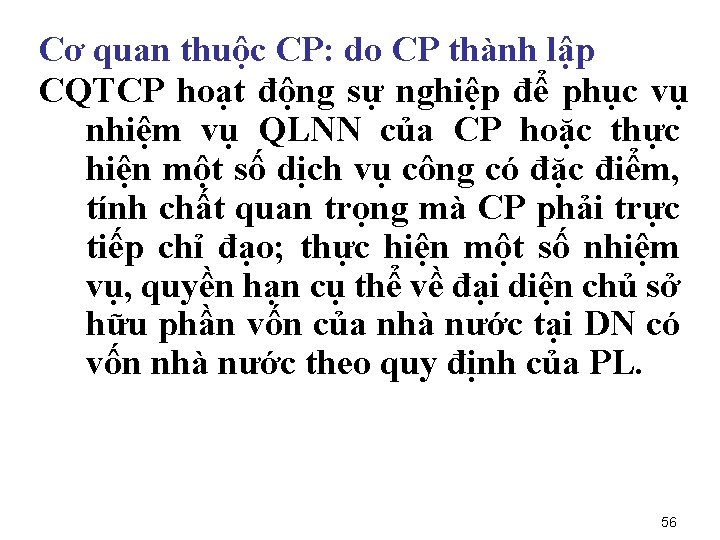 Cơ quan thuộc CP: do CP thành lập

CQTCP hoạt động sự nghiệp để phục vụ nhiệm vụ QLNN của CP hoặc thực hiện một số dịch vụ công có đặc điểm, tính chất quan trọng mà CP phải trực tiếp chỉ đạo; thực hiện một số nhiệm vụ, quyền hạn cụ thể về đại diện chủ sở hữu phần vốn của nhà nước tại DN có vốn nhà nước theo quy định của PL.

56